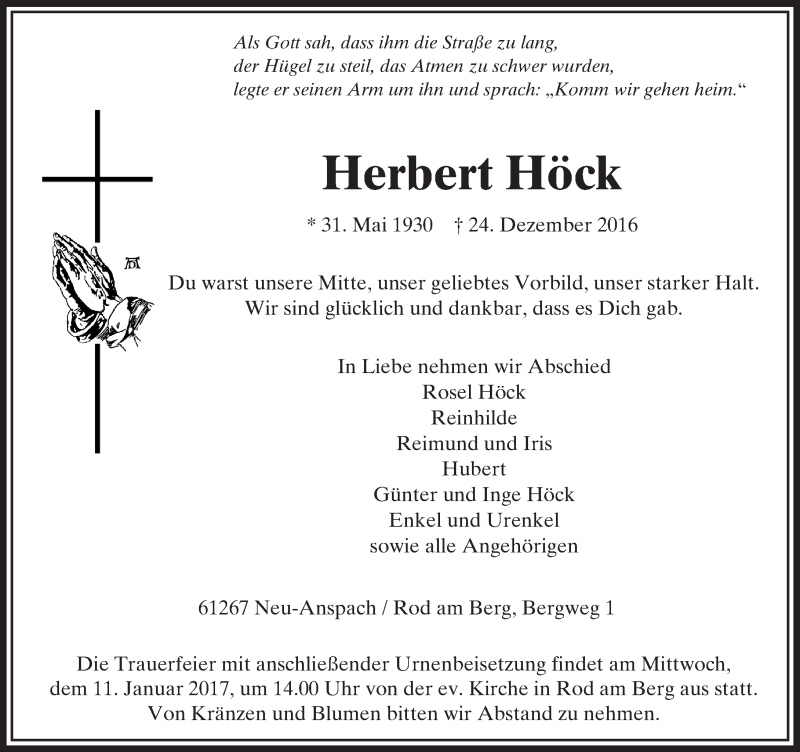 Als Gott sah, dass ihm die Straße zu lang, der Hügel zu steil, das Atmen zu schwer wurden, legte er seinen Arm um ihn und sprach: „Komm wir gehen heim.“

Herbert Höck

* 31. Mai 1930 † 24. Dezember 2016

Du warst unsere Mitte, unser geliebtes Vorbild, unser starker Halt. Wir sind glücklich und dankbar, dass es Dich gab.

In Liebe nehmen wir Abschied
Rosel Höck
Reinhilde
Reimund und Iris
Hubert
Günter und Inge Höck
Enkel und Urenkel
sowie alle Angehörigen

61267 Neu-Anspach / Rod am Berg, Bergweg 1

Die Trauerfeier mit anschließender Urnenbeisetzung findet am Mittwoch, dem 11. Januar 2017, um 14.00 Uhr von der ev. Kirche in Rod am Berg aus statt. Von Kränzen und Blumen bitten wir Abstand zu nehmen.